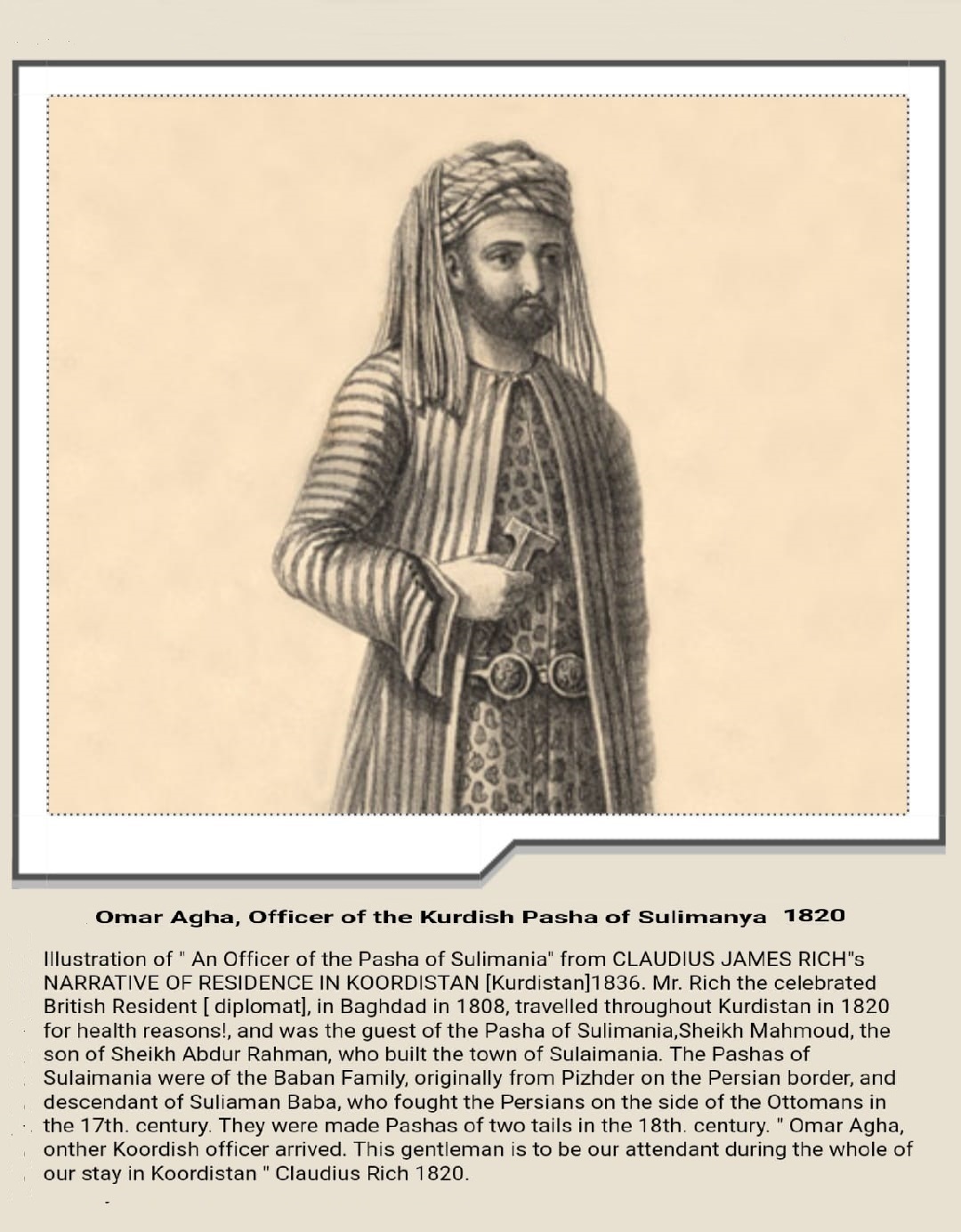 Omar Agha, Officer of the Kurdish Pasha of Sulimanya 1820

Illustration of " An Officer of the Pasha of Sulimania" from CLAUDIUS JAMES RICH"s NARRATIVE OF RESIDENCE IN KOORDISTAN [Kurdistan]1836. Mr. Rich the celebrated British Resident [ diplomat], in Baghdad in 1808, travelled throughout Kurdistan in 1820 for health reasons!, and was the guest of the Pasha of Sulimania,Sheikh Mahmoud, the son of Sheikh Abdur Rahman, who built the town of Sulaimania. The Pashas of Sulaimania were of the Baban Family, originally from Pizhder on the Persian border, and descendant of Suliaman Baba, who fought the Persians on the side of the Ottomans in the 17th. century. They were made Pashas of two tails in the 18th. century. " Omar Agha, onther Koordish officer arrived. This gentleman is to be our attendant during the whole of our stay in Koordistan " Claudius Rich 1820.